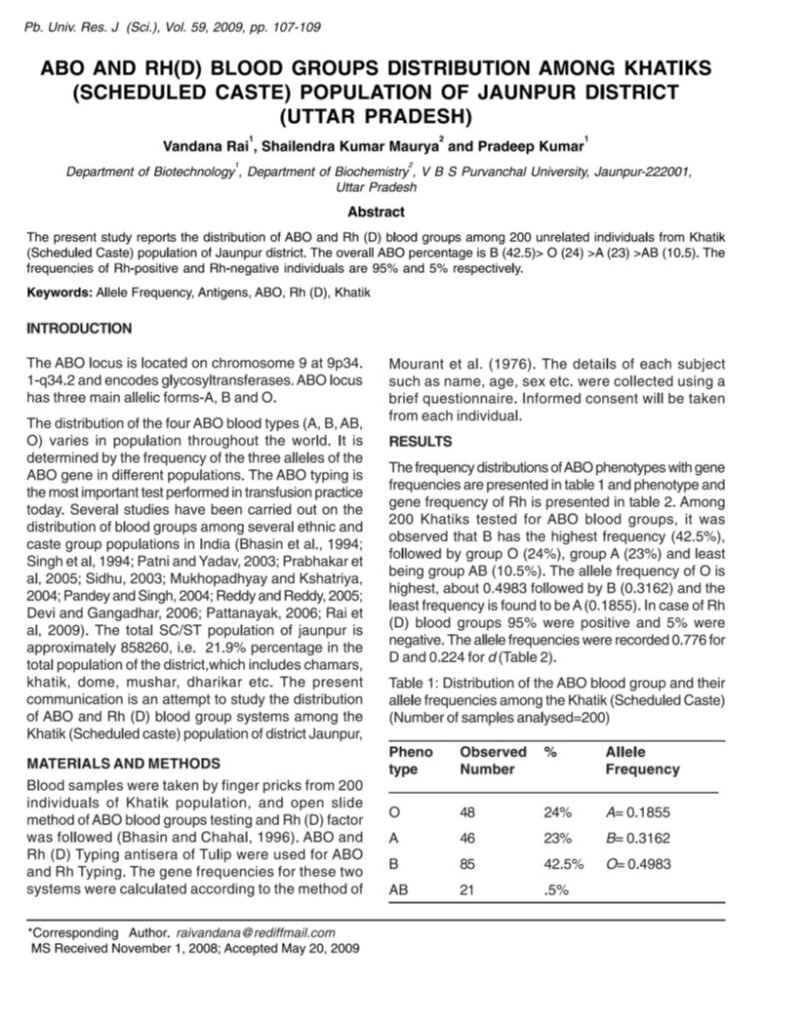 Pb. Univ. Res. J (Sci.), Vol. 59, 2009, pp. 107-109

ABO AND RH(D) BLOOD GROUPS DISTRIBUTION AMONG KHATIKS (SCHEDULED CASTE) POPULATION OF JAUNPUR DISTRICT (UTTAR PRADESH)

Vandana Rai$^1$, Shailendra Kumar Maurya$^2$ and Pradeep Kumar$^1$

Department of Biotechnology$^1$, Department of Biochemistry$^2$, V B S Purvanchal University, Jaunpur-222001, Uttar Pradesh

Abstract

The present study reports the distribution of ABO and Rh (D) blood groups among 200 unrelated individuals from Khatik (Scheduled Caste) population of Jaunpur district. The overall ABO percentage is B (42.5)> O (24) >A (23) >AB (10.5). The frequencies of Rh-positive and Rh-negative individuals are 95% and 5% respectively.

Keywords: Allele Frequency, Antigens, ABO, Rh (D), Khatik

INTRODUCTION

The ABO locus is located on chromosome 9 at 9p34. 1-q34.2 and encodes glycosyltransferases. ABO locus has three main allelic forms-A, B and O.

The distribution of the four ABO blood types (A, B, AB, O) varies in population throughout the world. It is determined by the frequency of the three alleles of the ABO gene in different populations. The ABO typing is the most important test performed in transfusion practice today. Several studies have been carried out on the distribution of blood groups among several ethnic and caste group populations in India (Bhasin et al., 1994; Singh et al, 1994; Patni and Yadav, 2003; Prabhakar et al, 2005; Sidhu, 2003; Mukhopadhyay and Kshatriya, 2004; Pandey and Singh, 2004; Reddy and Reddy, 2005; Devi and Gangadhar, 2006; Pattanayak, 2006; Rai et al, 2009). The total SC/ST population of jaunpur is approximately 858260, i.e. 21.9% percentage in the total population of the district,which includes chamars, khatik, dome, mushar, dharikar etc. The present communication is an attempt to study the distribution of ABO and Rh (D) blood group systems among the Khatik (Scheduled caste) population of district Jaunpur,

MATERIALS AND METHODS

Blood samples were taken by finger pricks from 200 individuals of Khatik population, and open slide method of ABO blood groups testing and Rh (D) factor was followed (Bhasin and Chahal, 1996). ABO and Rh (D) Typing antisera of Tulip were used for ABO and Rh Typing. The gene frequencies for these two systems were calculated according to the method of Mourant et al. (1976). The details of each subject such as name, age, sex etc. were collected using a brief questionnaire. Informed consent will be taken from each individual.

RESULTS

The frequency distributions of ABO phenotypes with gene frequencies are presented in table 1 and phenotype and gene frequency of Rh is presented in table 2. Among 200 Khatiks tested for ABO blood groups, it was observed that B has the highest frequency (42.5%), followed by group O (24%), group A (23%) and least being group AB (10.5%). The allele frequency of O is highest, about 0.4983 followed by B (0.3162) and the least frequency is found to be A (0.1855). In case of Rh (D) blood groups 95% were positive and 5% were negative. The allele frequencies were recorded 0.776 for D and 0.224 for d (Table 2).

Table 1: Distribution of the ABO blood group and their allele frequencies among the Khatik (Scheduled Caste) (Number of samples analysed=200)

| Pheno type | Observed Number | % | Allele Frequency |
|---|---|---|---|
| O | 48 | 24% | A= 0.1855 |
| A | 46 | 23% | B= 0.3162 |
| B | 85 | 42.5% | O= 0.4983 |
| AB | 21 | .5% | |

*Corresponding Author. raivandana@rediffmail.com
MS Received November 1, 2008; Accepted May 20, 2009